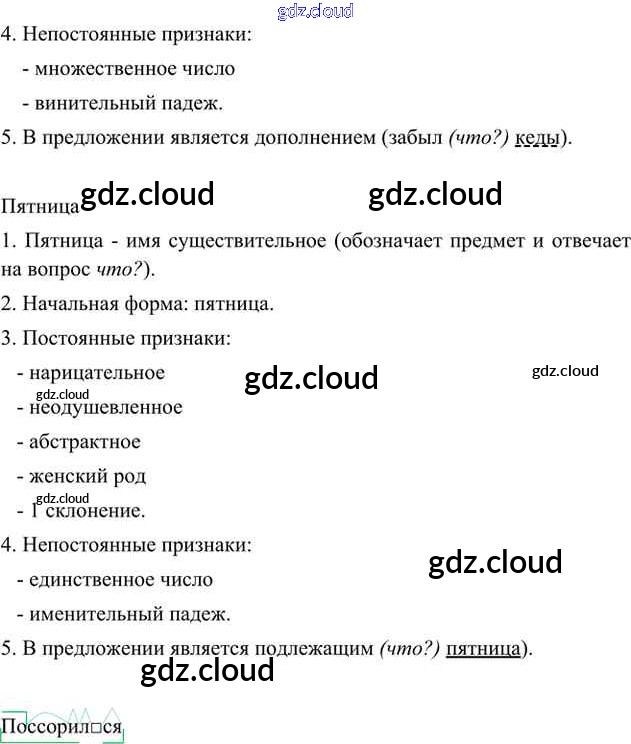 4. Непостоянные признаки:

- множественное число

- винительный падеж.

5. В предложении является дополнением (забыл (что?) кеды).

Пятница

1. Пятница - имя существительное (обозначает предмет и отвечает на вопрос что?).

2. Начальная форма: пятница.

3. Постоянные признаки:

- нарицательное

- неодушевленное

- абстрактное

- женский род

- 1 склонение.

4. Непостоянные признаки:

- единственное число

- именительный падеж.

5. В предложении является подлежащим (что?) пятница).

Поссорил□ся

gdz.cloud